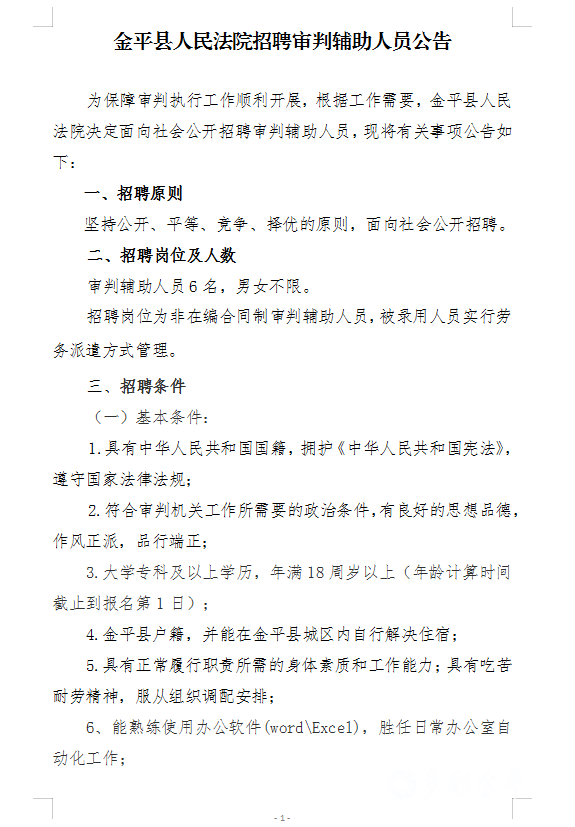 金平县人民法院招聘审判辅助人员公告

为保障审判执行工作顺利开展，根据工作需要，金平县人民法院决定面向社会公开招聘审判辅助人员，现将有关事项公告如下：

一、招聘原则

坚持公开、平等、竞争、择优的原则，面向社会公开招聘。

二、招聘岗位及人数

审判辅助人员6名，男女不限。

招聘岗位为非在编合同制审判辅助人员，被录用人员实行劳务派遣方式管理。

三、招聘条件

（一）基本条件：

1.具有中华人民共和国国籍，拥护《中华人民共和国宪法》，遵守国家法律法规；

2.符合审判机关工作所需要的政治条件，有良好的思想品德，作风正派，品行端正；

3.大学专科及以上学历，年满18周岁以上（年龄计算时间截止到报名第1日）；

4.金平县户籍，并能在金平县城区内自行解决住宿；

5.具有正常履行职责所需的身体素质和工作能力；具有吃苦耐劳精神，服从组织调配安排；

6、能熟练使用办公软件(word\Excel)，胜任日常办公室自动化工作；

- 1 -